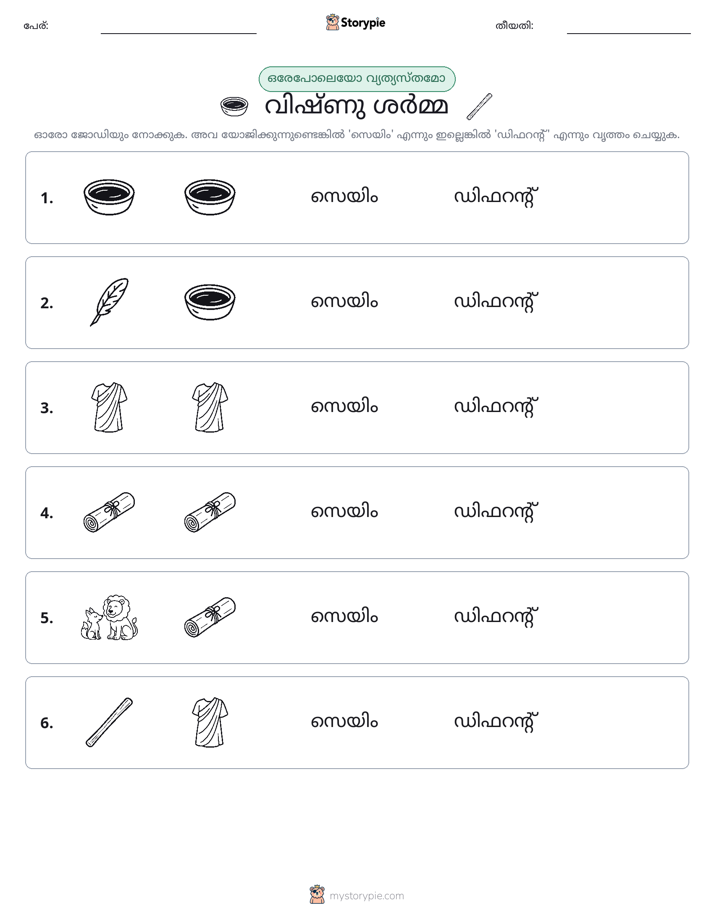 പേര്: ____ Storypie തീയതി: ____

ഒരേപോലെയോ വ്യത്യസ്തമോ

വിഷ്ണു ശർമ്മ

ഓരോ ജോഡിയും നോക്കുക. അവ യോജിക്കുന്നുണ്ടെങ്കിൽ 'സെയിം' എന്നും ഇല്ലെങ്കിൽ 'ഡിഫറന്റ്' എന്നും വൃത്തം ചെയ്യുക.

1. സെയിം ഡിഫറന്റ്

2. സെയിം ഡിഫറന്റ്

3. സെയിം ഡിഫറന്റ്

4. സെയിം ഡിഫറന്റ്

5. സെയിം ഡിഫറന്റ്

6. സെയിം ഡിഫറന്റ്

mystorypie.com